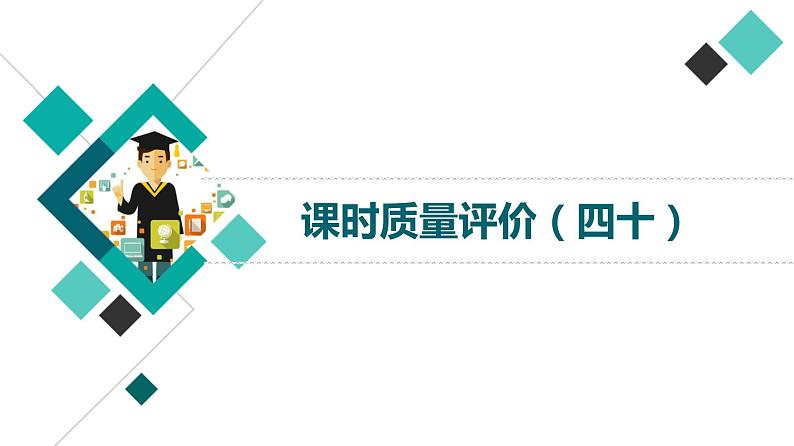 课时质量评价（四十）